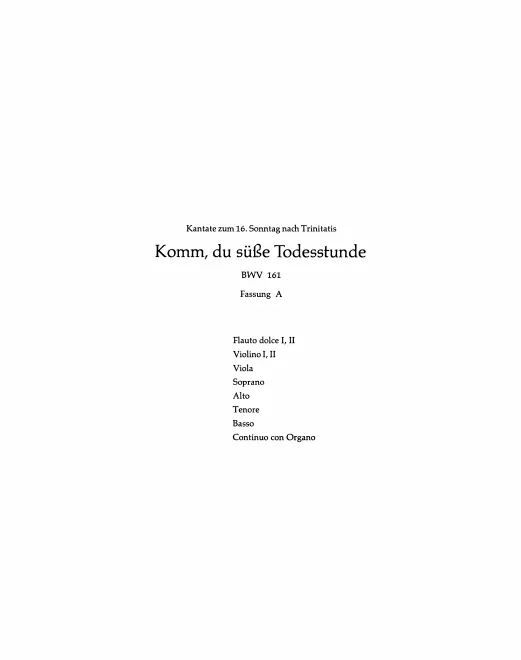 Kantate zum 16. Sonntag nach Trinitatis

Komm, du süße Todesstunde

BWV 161

Fassung A

Flauto dolce I, II
Violino I, II
Viola
Soprano
Alto
Tenore
Basso
Continuo con Organo